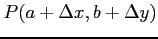 $P(a + \Delta x, b + \Delta y)$